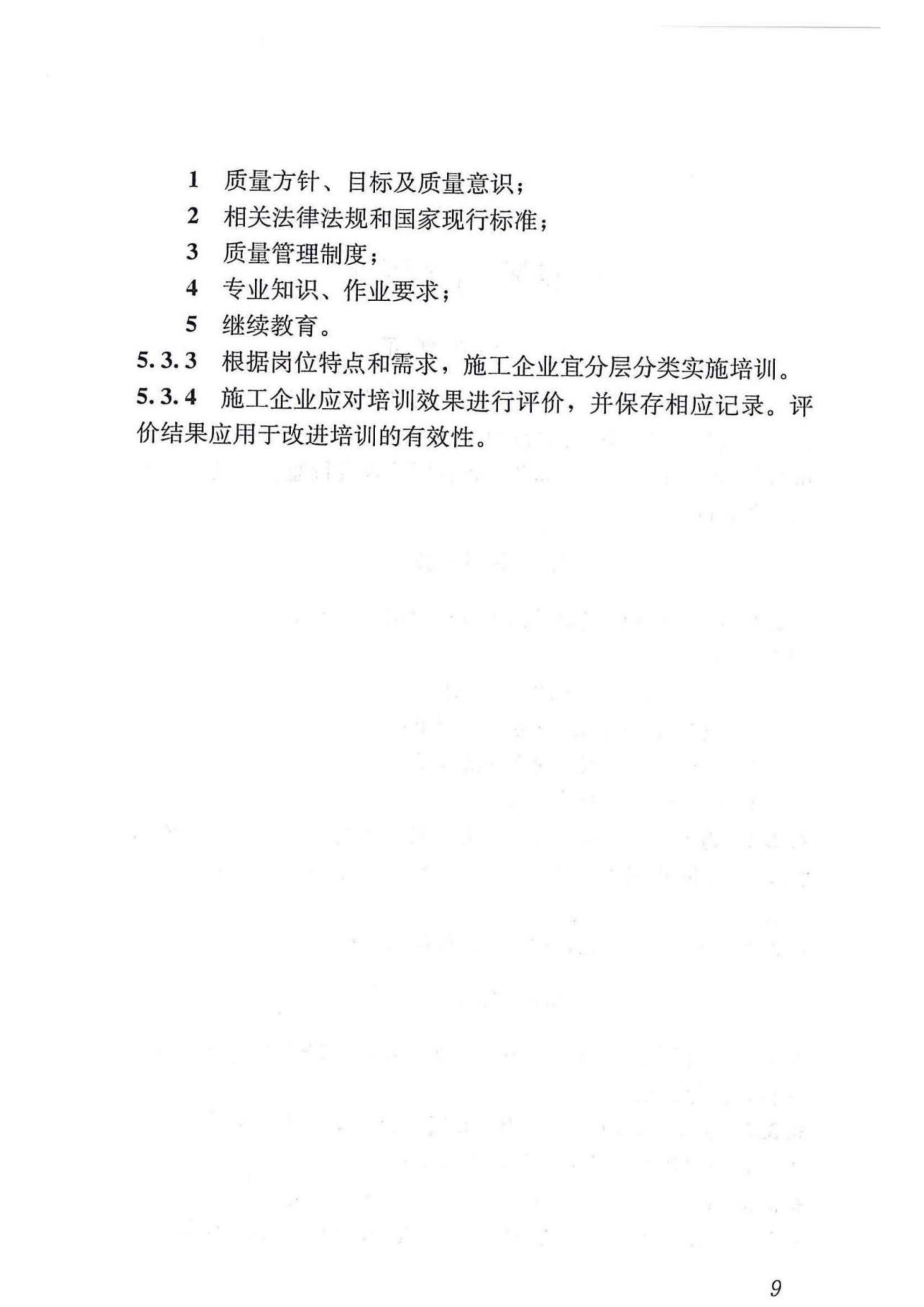 1 质量方针、目标及质量意识；
2 相关法律法规和国家现行标准；
3 质量管理制度；
4 专业知识、作业要求；
5 继续教育。

5.3.3 根据岗位特点和需求，施工企业宜分层分类实施培训。

5.3.4 施工企业应对培训效果进行评价，并保存相应记录。评价结果应用于改进培训的有效性。

9